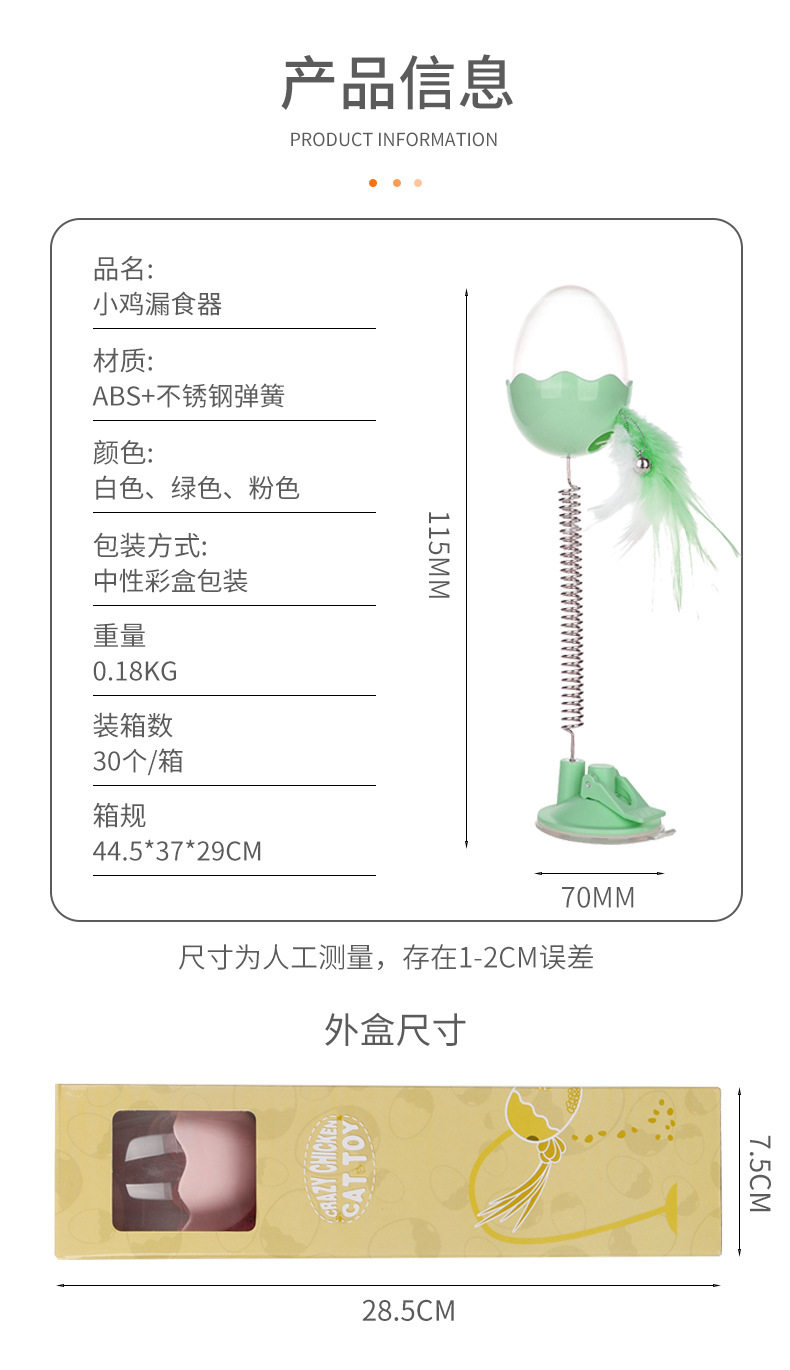 产品信息
PRODUCT INFORMATION

品名:
小鸡漏食器

材质:
ABS+不锈钢弹簧

颜色:
白色、绿色、粉色

包装方式:
中性彩盒包装

重量
0.18KG

装箱数
30个/箱

箱规
44.5*37*29CM

115MM

70MM

尺寸为人工测量，存在1-2CM误差

外盒尺寸

CRAZY CHICKEN
CAT TOY

7.5CM

28.5CM